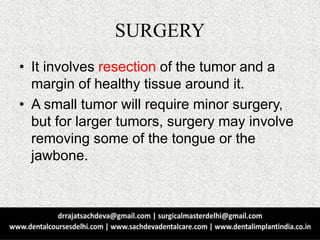 SURGERY

• It involves resection of the tumor and a margin of healthy tissue around it.

• A small tumor will require minor surgery, but for larger tumors, surgery may involve removing some of the tongue or the jawbone.

drrajatsachdeva@gmail.com | surgicalmasterdelhi@gmail.com
www.dentalcoursesdelhi.com | www.sachdevadentalcare.com | www.dentalimplantindia.co.in